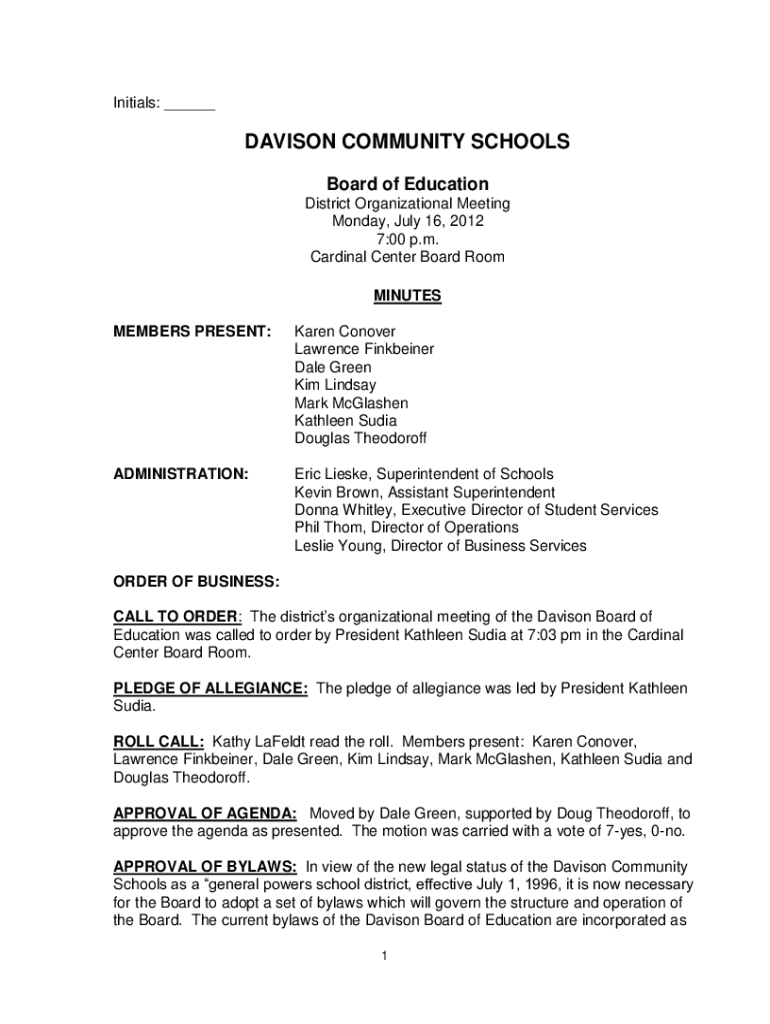 Initials: ______

DAVISON COMMUNITY SCHOOLS

Board of Education

District Organizational Meeting
Monday, July 16, 2012
7:00 p.m.
Cardinal Center Board Room

MINUTES

MEMBERS PRESENT: Karen Conover
Lawrence Finkbeiner
Dale Green
Kim Lindsay
Mark McGlashen
Kathleen Sudia
Douglas Theodoroff

ADMINISTRATION: Eric Lieske, Superintendent of Schools
Kevin Brown, Assistant Superintendent
Donna Whitley, Executive Director of Student Services
Phil Thom, Director of Operations
Leslie Young, Director of Business Services

ORDER OF BUSINESS:

CALL TO ORDER: The district's organizational meeting of the Davison Board of Education was called to order by President Kathleen Sudia at 7:03 pm in the Cardinal Center Board Room.

PLEDGE OF ALLEGIANCE: The pledge of allegiance was led by President Kathleen Sudia.

ROLL CALL: Kathy LaFeldt read the roll. Members present: Karen Conover, Lawrence Finkbeiner, Dale Green, Kim Lindsay, Mark McGlashen, Kathleen Sudia and Douglas Theodoroff.

APPROVAL OF AGENDA: Moved by Dale Green, supported by Doug Theodoroff, to approve the agenda as presented. The motion was carried with a vote of 7-yes, 0-no.

APPROVAL OF BYLAWS: In view of the new legal status of the Davison Community Schools as a "general powers school district, effective July 1, 1996, it is now necessary for the Board to adopt a set of bylaws which will govern the structure and operation of the Board. The current bylaws of the Davison Board of Education are incorporated as

1